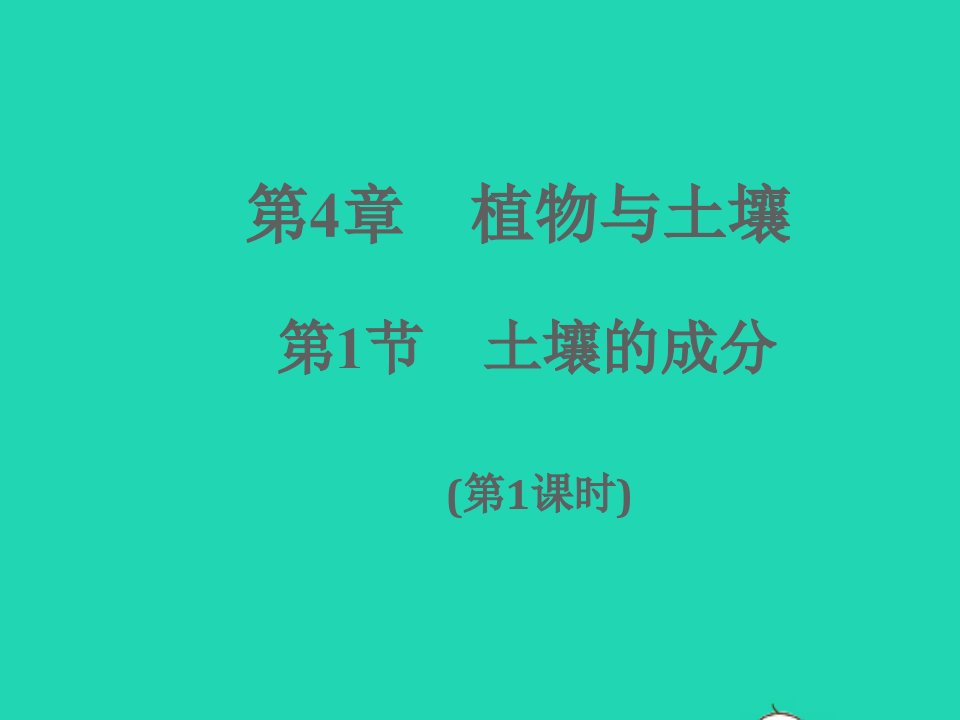 第4章　植物与土壤

第1节　土壤的成分

(第1课时)